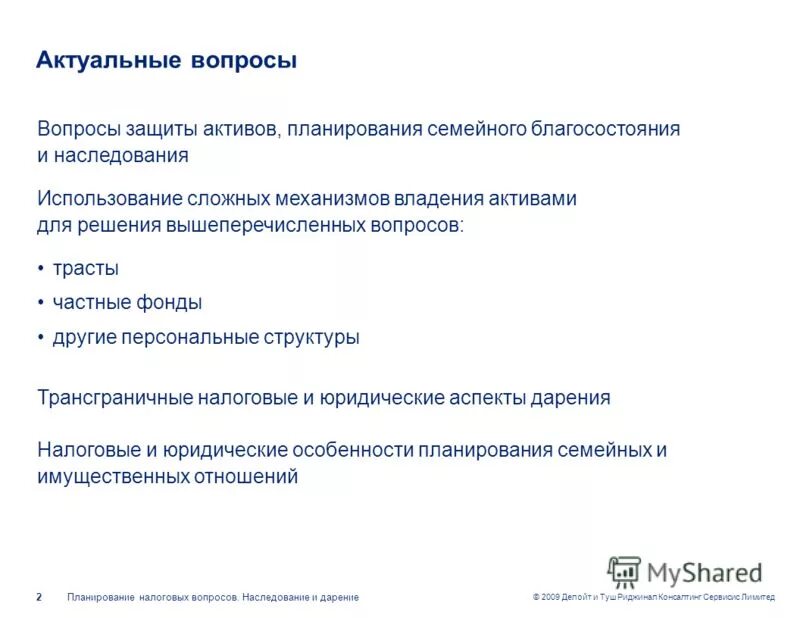 Актуальные вопросы

Вопросы защиты активов, планирования семейного благосостояния и наследования

Использование сложных механизмов владения активами для решения вышеперечисленных вопросов:

• трасты

• частные фонды

• другие персональные структуры

Трансграничные налоговые и юридические аспекты дарения

Налоговые и юридические особенности планирования семейных и имущественных отношений

MyShared

2 Планирование налоговых вопросов. Наследование и дарение

© 2009 Делойт и Туш Риджинал Консалтинг Сервисис Лимитед